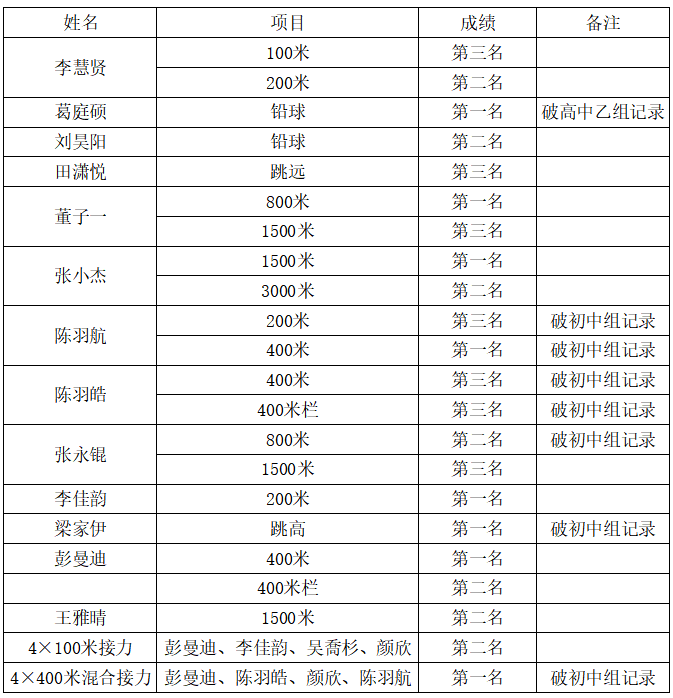 | 姓名 | 项目 | 成绩 | 备注 |
|---|---|---|---|
| 李慧贤 | 100米 | 第三名 | |
| | 200米 | 第二名 | |
| 葛庭硕 | 铅球 | 第一名 | 破高中乙组记录 |
| 刘昊阳 | 铅球 | 第二名 | |
| 田潇悦 | 跳远 | 第三名 | |
| 董子一 | 800米 | 第一名 | |
| | 1500米 | 第三名 | |
| 张小杰 | 1500米 | 第一名 | |
| | 3000米 | 第二名 | |
| 陈羽航 | 200米 | 第三名 | 破初中组记录 |
| | 400米 | 第一名 | 破初中组记录 |
| 陈羽皓 | 400米 | 第三名 | 破初中组记录 |
| | 400米栏 | 第三名 | 破初中组记录 |
| 张永锟 | 800米 | 第二名 | 破初中组记录 |
| | 1500米 | 第三名 | |
| 李佳韵 | 200米 | 第一名 | |
| 梁家伊 | 跳高 | 第一名 | 破初中组记录 |
| 彭曼迪 | 400米 | 第一名 | |
| | 400米栏 | 第二名 | |
| 王雅晴 | 1500米 | 第二名 | |
| 4×100米接力 | 彭曼迪、李佳韵、吴乔杉、颜欣 | 第二名 | |
| 4×400米混合接力 | 彭曼迪、陈羽皓、颜欣、陈羽航 | 第一名 | 破初中组记录 |